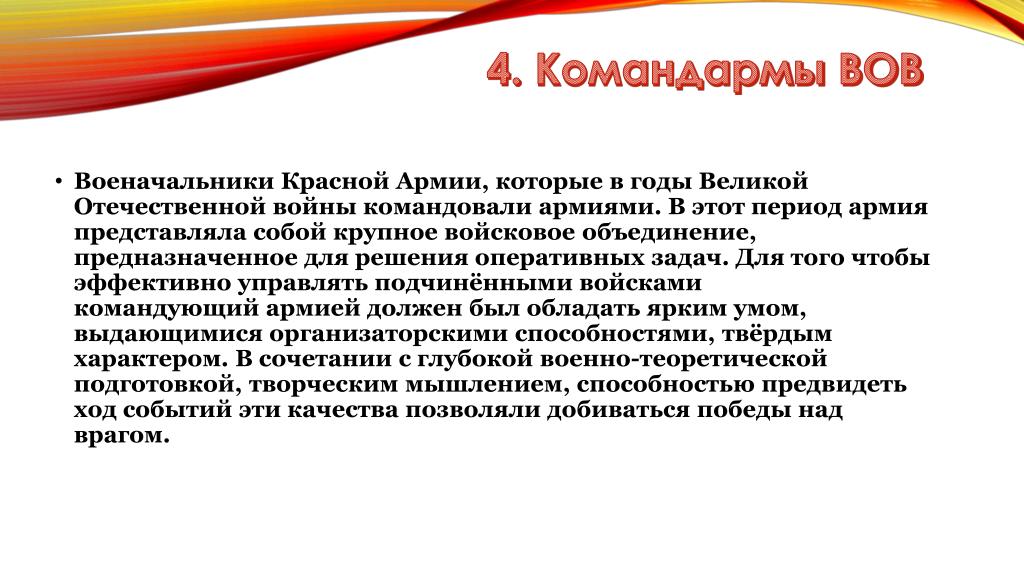 4. Командармы ВОВ

• Военачальники Красной Армии, которые в годы Великой Отечественной войны командовали армиями. В этот период армия представляла собой крупное войсковое объединение, предназначенное для решения оперативных задач. Для того чтобы эффективно управлять подчинёнными войсками командующий армией должен был обладать ярким умом, выдающимися организаторскими способностями, твёрдым характером. В сочетании с глубокой военно-теоретической подготовкой, творческим мышлением, способностью предвидеть ход событий эти качества позволяли добиваться победы над врагом.